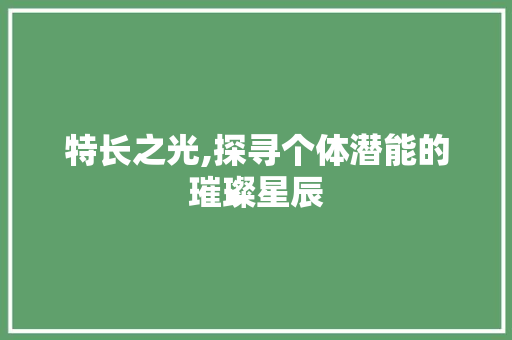 特长之光,探寻个体潜能的璀璨星辰